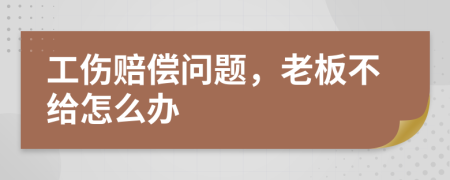 工伤赔偿问题，老板不给怎么办